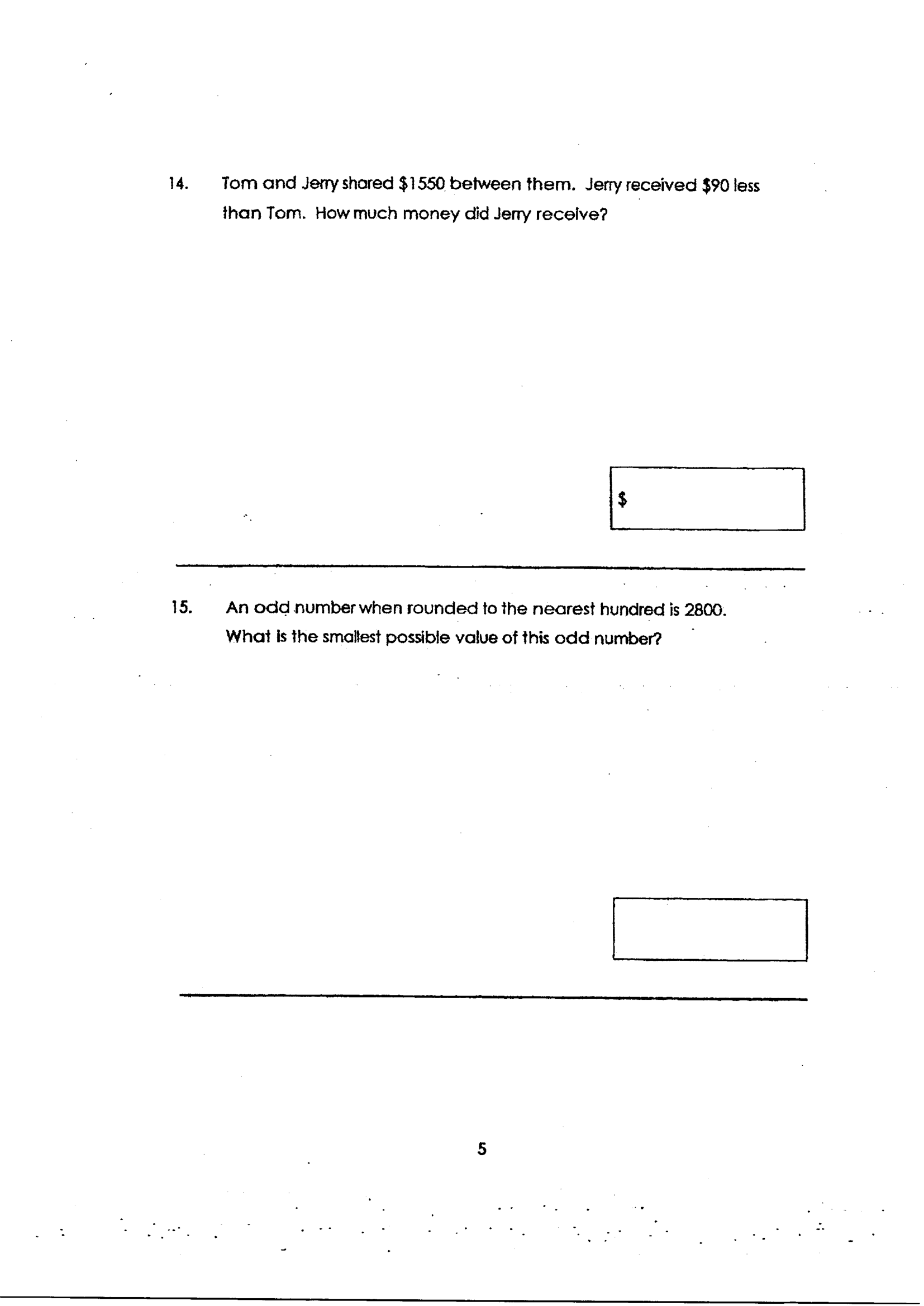 14. Tom and Jerry shared $1550 between them. Jerry received $90 less than Tom. How much money did Jerry receive?

$

15. An odd number when rounded to the nearest hundred is 2800. What is the smallest possible value of this odd number?

5